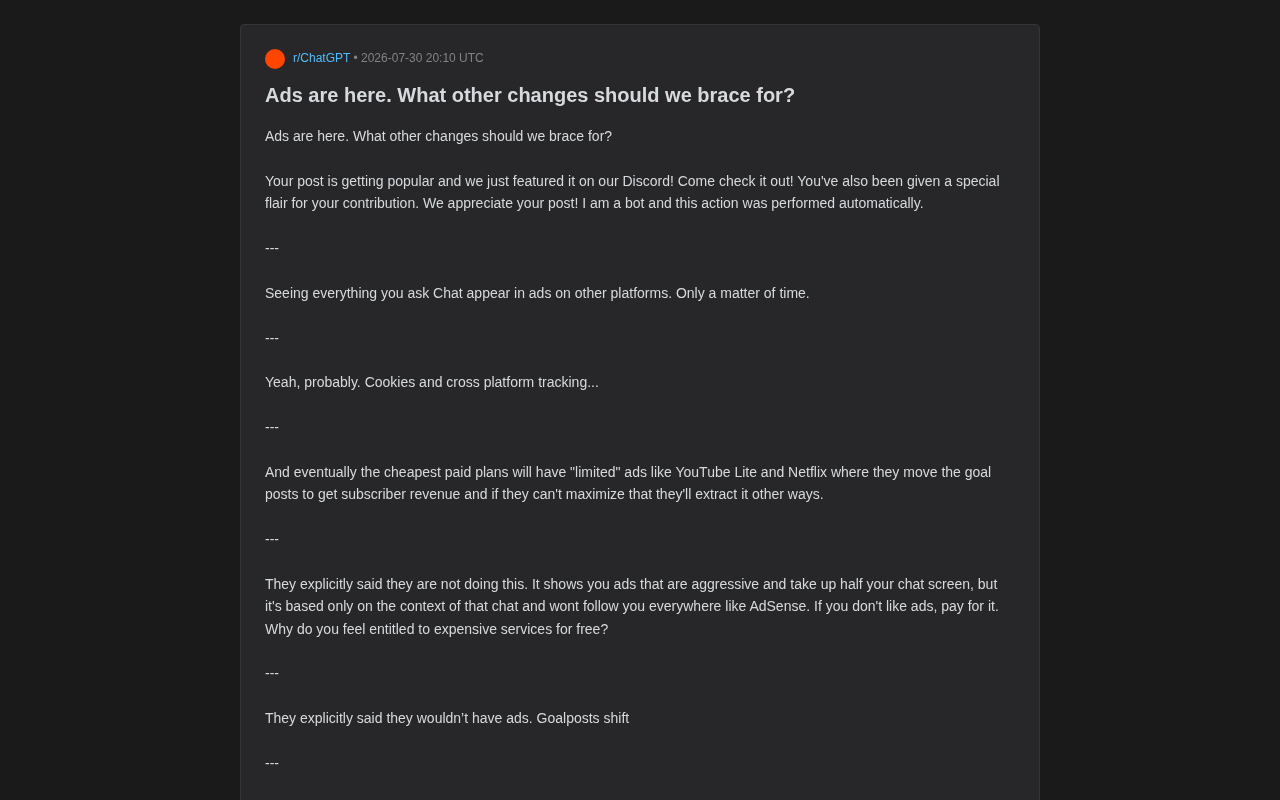 r/ChatGPT • 2026-07-30 20:10 UTC

Ads are here. What other changes should we brace for?

Ads are here. What other changes should we brace for?

Your post is getting popular and we just featured it on our Discord! Come check it out! You've also been given a special flair for your contribution. We appreciate your post! I am a bot and this action was performed automatically.

---

Seeing everything you ask Chat appear in ads on other platforms. Only a matter of time.

---

Yeah, probably. Cookies and cross platform tracking...

---

And eventually the cheapest paid plans will have "limited" ads like YouTube Lite and Netflix where they move the goal posts to get subscriber revenue and if they can't maximize that they'll extract it other ways.

---

They explicitly said they are not doing this. It shows you ads that are aggressive and take up half your chat screen, but it's based only on the context of that chat and wont follow you everywhere like AdSense. If you don't like ads, pay for it. Why do you feel entitled to expensive services for free?

---

They explicitly said they wouldn't have ads. Goalposts shift

---